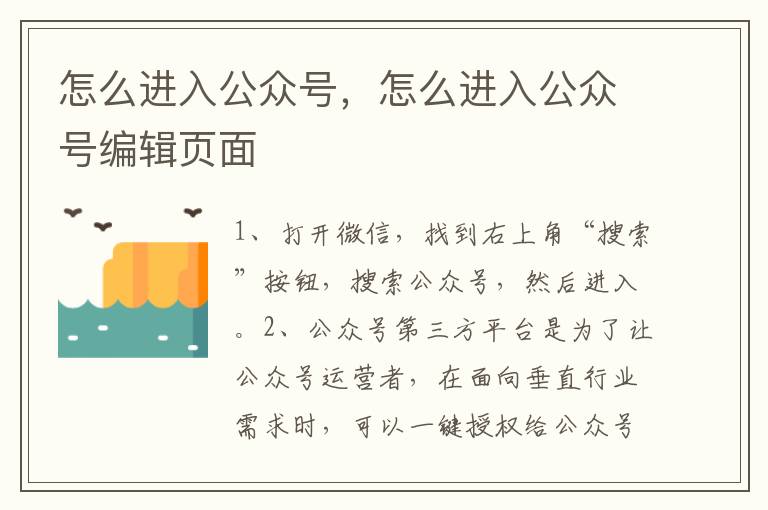 怎么进入公众号，怎么进入公众号编辑页面

1、打开微信，找到右上角“搜索”按钮，搜索公众号，然后进入。2、公众号第三方平台是为了让公众号运营者，在面向垂直行业需求时，可以一键授权给公众号